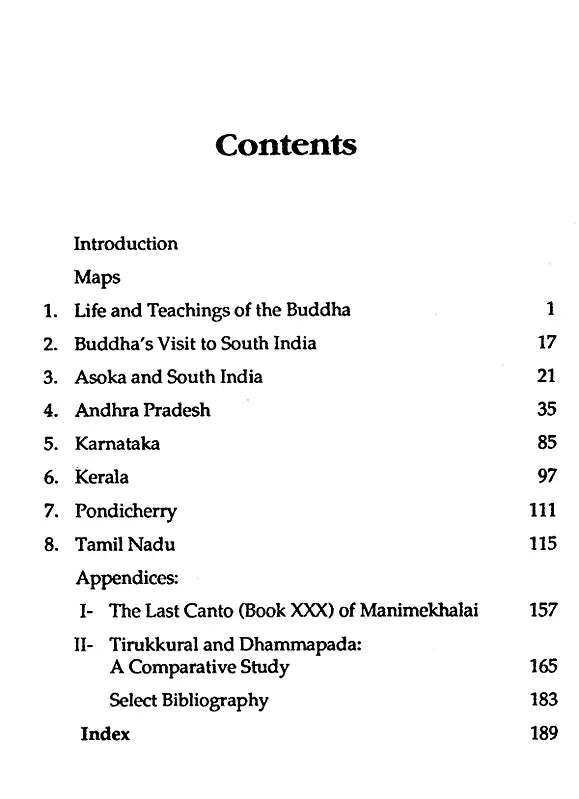 Contents

Introduction

Maps

1. Life and Teachings of the Buddha 1

2. Buddha's Visit to South India 17

3. Asoka and South India 21

4. Andhra Pradesh 35

5. Karnataka 85

6. Kerala 97

7. Pondicherry 111

8. Tamil Nadu 115

Appendices:

I- The Last Canto (Book XXX) of Manimekhalai 157

II- Tirukkural and Dhammapada: A Comparative Study 165

Select Bibliography 183

Index 189